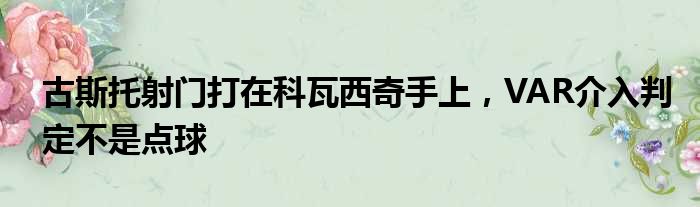 古斯托射门打在科瓦西奇手上，VAR介入判定不是点球